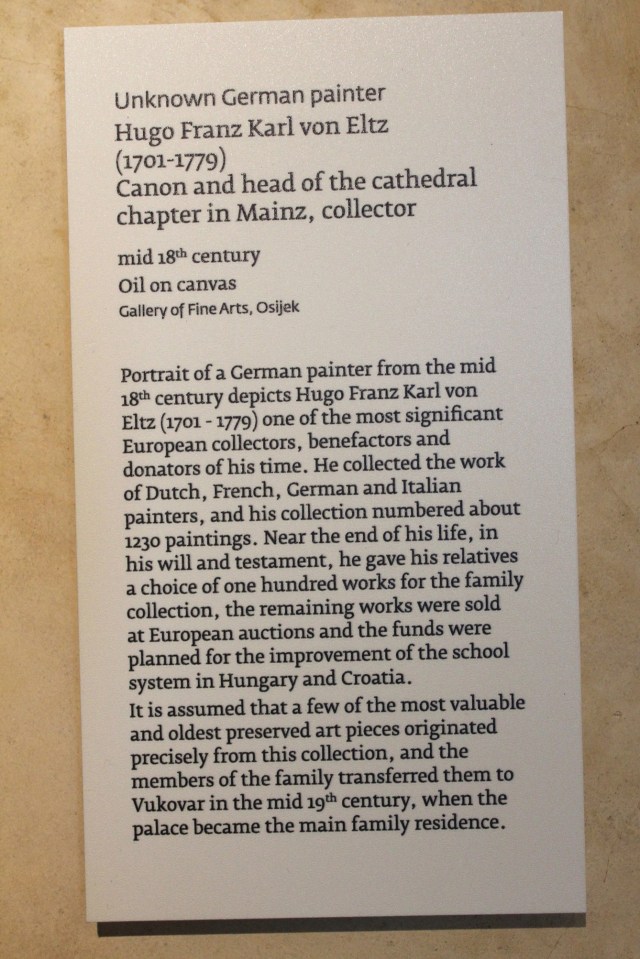 Unknown German painter
Hugo Franz Karl von Eltz
(1701-1779)
Canon and head of the cathedral chapter in Mainz, collector

mid 18$^{th}$ century
Oil on canvas
Gallery of Fine Arts, Osijek

Portrait of a German painter from the mid 18$^{th}$ century depicts Hugo Franz Karl von Eltz (1701 - 1779) one of the most significant European collectors, benefactors and donators of his time. He collected the work of Dutch, French, German and Italian painters, and his collection numbered about 1230 paintings. Near the end of his life, in his will and testament, he gave his relatives a choice of one hundred works for the family collection, the remaining works were sold at European auctions and the funds were planned for the improvement of the school system in Hungary and Croatia.

It is assumed that a few of the most valuable and oldest preserved art pieces originated precisely from this collection, and the members of the family transferred them to Vukovar in the mid 19$^{th}$ century, when the palace became the main family residence.